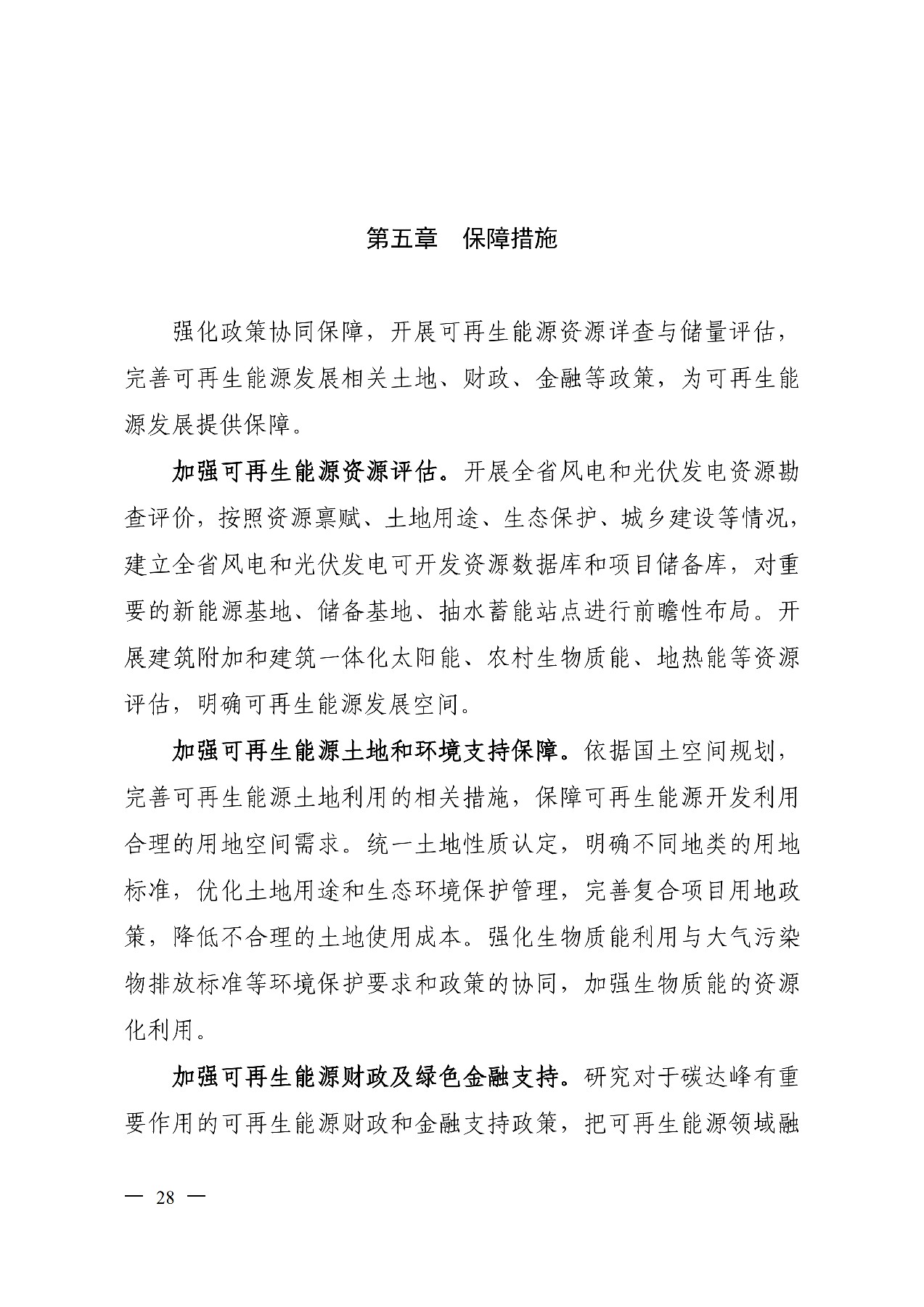 第五章　保障措施

强化政策协同保障，开展可再生能源资源详查与储量评估，完善可再生能源发展相关土地、财政、金融等政策，为可再生能源发展提供保障。

加强可再生能源资源评估。开展全省风电和光伏发电资源勘查评价，按照资源禀赋、土地用途、生态保护、城乡建设等情况，建立全省风电和光伏发电可开发资源数据库和项目储备库，对重要的新能源基地、储备基地、抽水蓄能站点进行前瞻性布局。开展建筑附加和建筑一体化太阳能、农村生物质能、地热能等资源评估，明确可再生能源发展空间。

加强可再生能源土地和环境支持保障。依据国土空间规划，完善可再生能源土地利用的相关措施，保障可再生能源开发利用合理的用地空间需求。统一土地性质认定，明确不同地类的用地标准，优化土地用途和生态环境保护管理，完善复合项目用地政策，降低不合理的土地使用成本。强化生物质能利用与大气污染物排放标准等环境保护要求和政策的协同，加强生物质能的资源化利用。

加强可再生能源财政及绿色金融支持。研究对于碳达峰有重要作用的可再生能源财政和金融支持政策，把可再生能源领域融

— 28 —